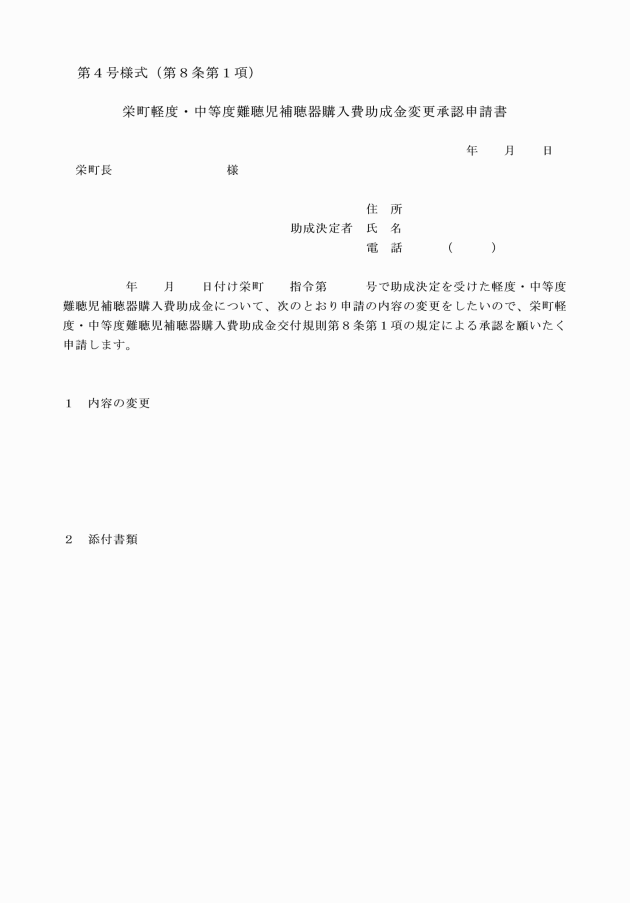 第４号様式（第８条第１項）

栄町軽度・中等度難聴児補聴器購入費助成金変更承認申請書

年　　月　　日

栄町長　　　　　　　　　　様

住　所
助成決定者　氏　名
電　話　　　　（　　　）

年　　月　　日付け栄町　　指令第　　　号で助成決定を受けた軽度・中等度難聴児補聴器購入費助成金について、次のとおり申請の内容の変更をしたいので、栄町軽度・中等度難聴児補聴器購入費助成金交付規則第８条第１項の規定による承認を願いたく申請します。

１　内容の変更

２　添付書類